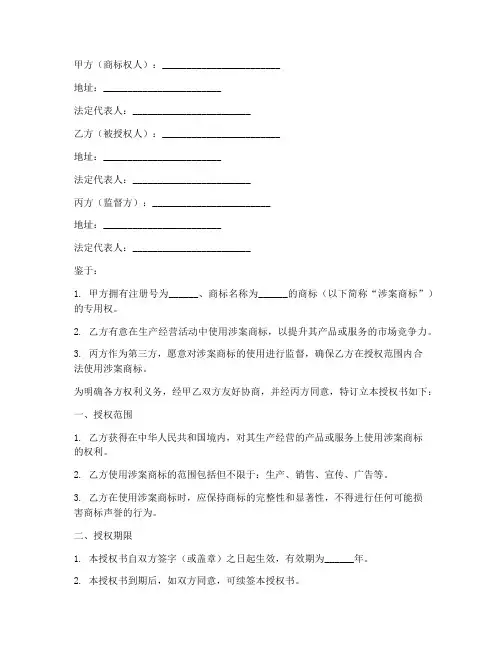 甲方（商标权人）：________________________

地址：________________________

法定代表人：________________________

乙方（被授权人）：________________________

地址：________________________

法定代表人：________________________

丙方（监督方）：________________________

地址：________________________

法定代表人：________________________

鉴于：

1. 甲方拥有注册号为______、商标名称为______的商标（以下简称“涉案商标”）的专用权。

2. 乙方有意在生产经营活动中使用涉案商标，以提升其产品或服务的市场竞争力。

3. 丙方作为第三方，愿意对涉案商标的使用进行监督，确保乙方在授权范围内合法使用涉案商标。

为明确各方权利义务，经甲乙双方友好协商，并经丙方同意，特订立本授权书如下：

一、授权范围

1. 乙方获得在中华人民共和国境内，对其生产经营的产品或服务上使用涉案商标的权利。

2. 乙方使用涉案商标的范围包括但不限于：生产、销售、宣传、广告等。

3. 乙方在使用涉案商标时，应保持商标的完整性和显著性，不得进行任何可能损害商标声誉的行为。

二、授权期限

1. 本授权书自双方签字（或盖章）之日起生效，有效期为______年。

2. 本授权书到期后，如双方同意，可续签本授权书。